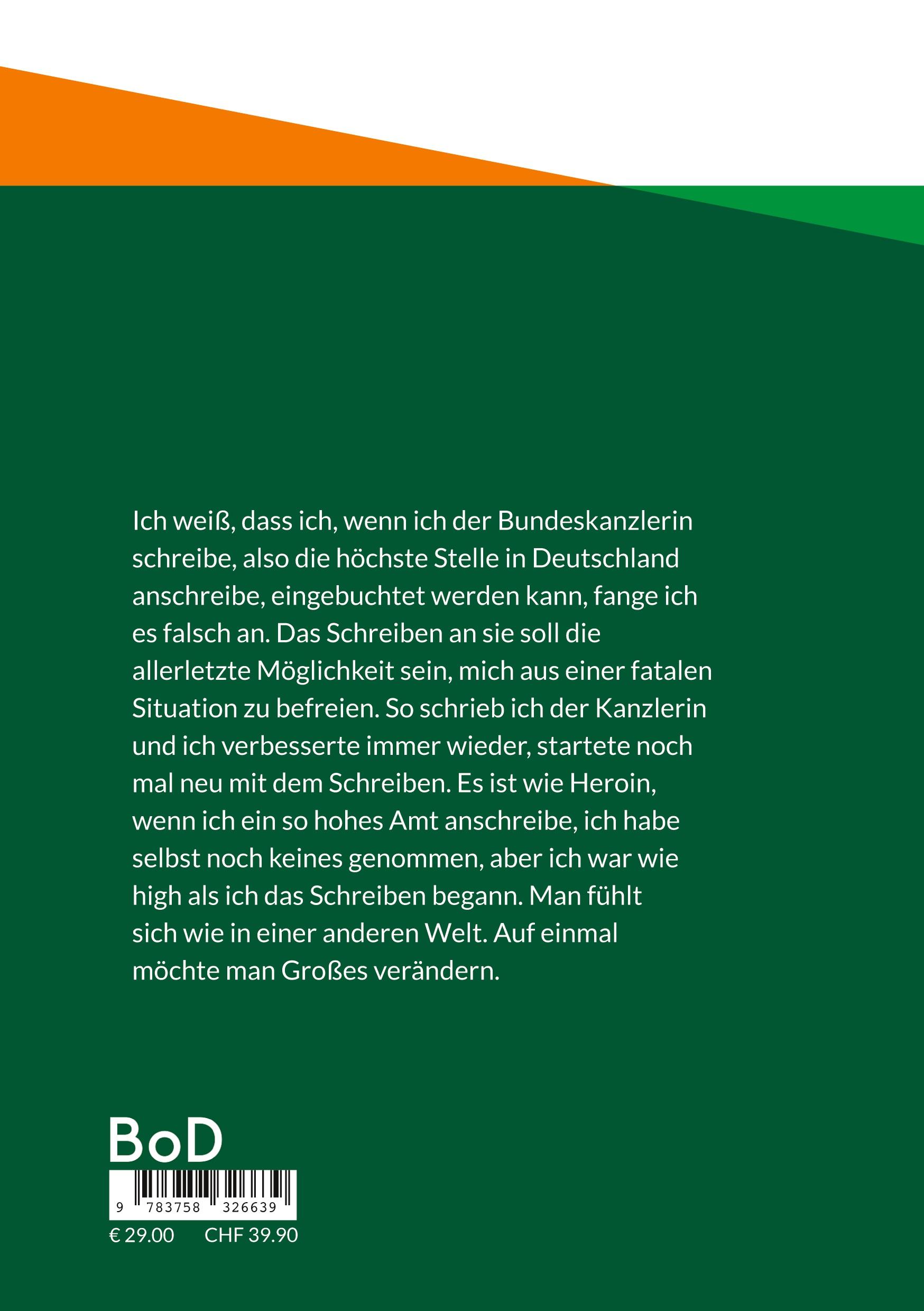 Ich weiß, dass ich, wenn ich der Bundeskanzlerin schreibe, also die höchste Stelle in Deutschland anschreibe, eingebuchtet werden kann, fange ich es falsch an. Das Schreiben an sie soll die allerletzte Möglichkeit sein, mich aus einer fatalen Situation zu befreien. So schrieb ich der Kanzlerin und ich verbesserte immer wieder, startete noch mal neu mit dem Schreiben. Es ist wie Heroin, wenn ich ein so hohes Amt anschreibe, ich habe selbst noch keines genommen, aber ich war wie high als ich das Schreiben begann. Man fühlt sich wie in einer anderen Welt. Auf einmal möchte man Großes verändern.

BoD

9 783758 326639

€ 29.00 CHF 39.90